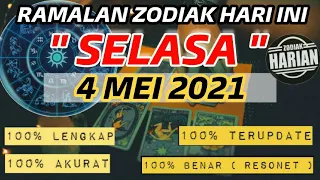 RAMALAN ZODIAK HARI INI

" SELASA "

ZODIAK HARIAN

4 MEI 2021

100% LENGKAP

100% TERUPDATE

100% AKURAT

100% BENAR ( RESONET )